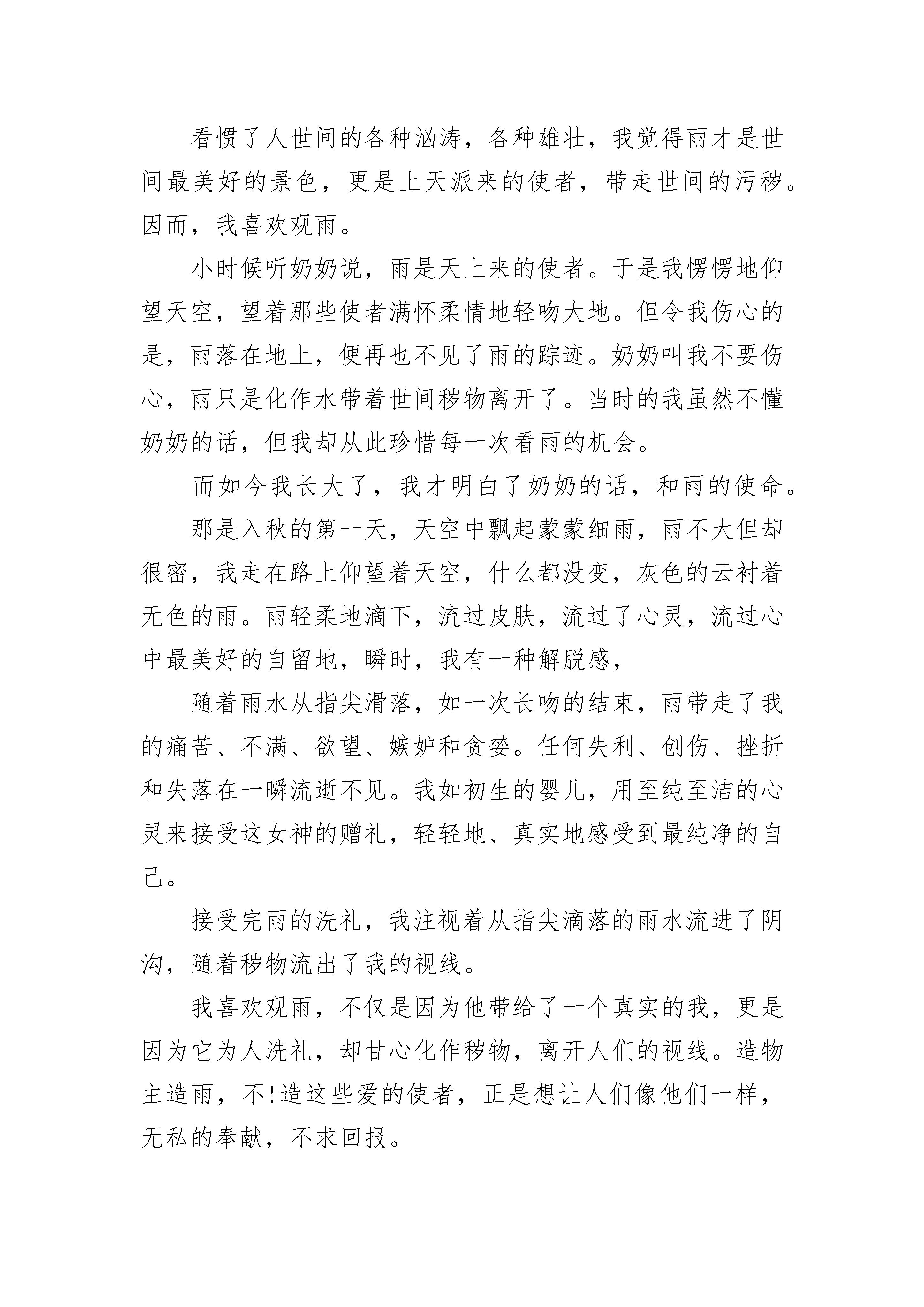 看惯了人世间的各种汹涛，各种雄壮，我觉得雨才是世间最美好的景色，更是上天派来的使者，带走世间的污秽。因而，我喜欢观雨。

小时候听奶奶说，雨是天上来的使者。于是我愣愣地仰望天空，望着那些使者满怀柔情地轻吻大地。但令我伤心的是，雨落在地上，便再也不见了雨的踪迹。奶奶叫我不要伤心，雨只是化作水带着世间秽物离开了。当时的我虽然不懂奶奶的话，但我却从此珍惜每一次看雨的机会。

而如今我长大了，我才明白了奶奶的话，和雨的使命。

那是入秋的第一天，天空中飘起蒙蒙细雨，雨不大但却很密，我走在路上仰望着天空，什么都没变，灰色的云衬着无色的雨。雨轻柔地滴下，流过皮肤，流过了心灵，流过心中最美好的自留地，瞬时，我有一种解脱感，

随着雨水从指尖滑落，如一次长吻的结束，雨带走了我的痛苦、不满、欲望、嫉妒和贪婪。任何失利、创伤、挫折和失落在一瞬流逝不见。我如初生的婴儿，用至纯至洁的心灵来接受这女神的赠礼，轻轻地、真实地感受到最纯净的自己。

接受完雨的洗礼，我注视着从指尖滴落的雨水流进了阴沟，随着秽物流出了我的视线。

我喜欢观雨，不仅是因为他带给了一个真实的我，更是因为它为人洗礼，却甘心化作秽物，离开人们的视线。造物主造雨，不!造这些爱的使者，正是想让人们像他们一样，无私的奉献，不求回报。